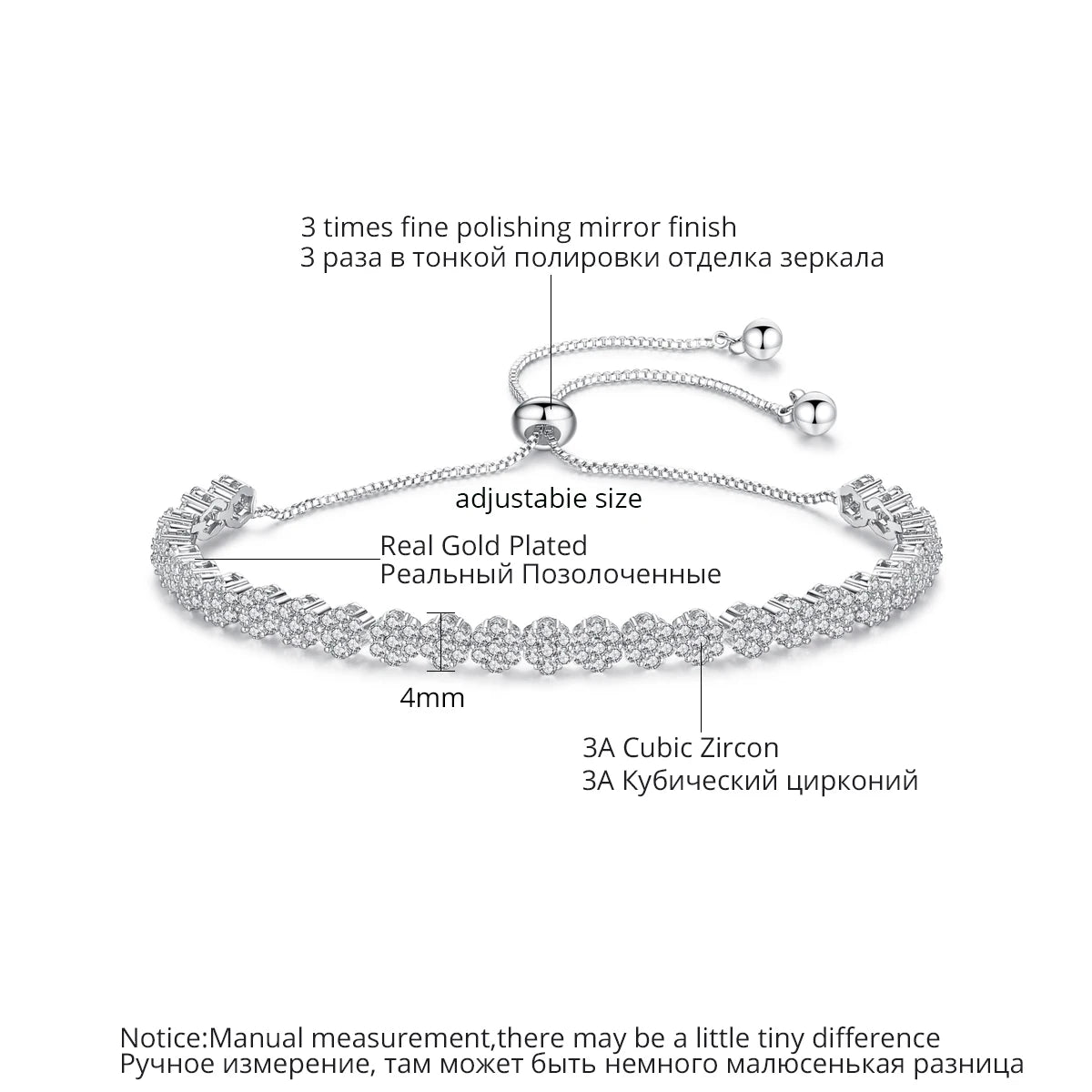 3 times fine polishing mirror finish
3 раза в тонкой полировки отделка зеркала

adjustabie size

Real Gold Plated
Реальный Позолоченные

4mm

3A Cubic Zircon
3A Кубический цирконий

Notice:Manual measurement,there may be a little tiny difference
Ручное измерение, там может быть немного малюсенькая разница